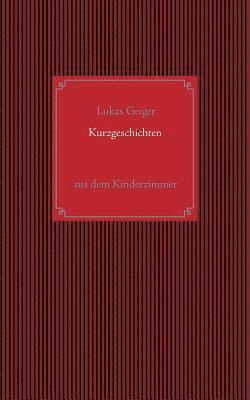 Lukas Geiger

Kurzgeschichten

aus dem Kinderzimmer